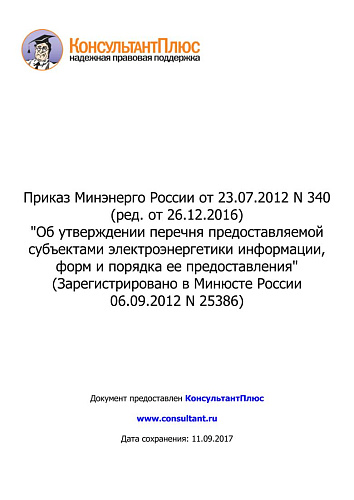 КонсультантПлюс
надежная правовая поддержка

Приказ Минэнерго России от 23.07.2012 N 340
(ред. от 26.12.2016)
"Об утверждении перечня предоставляемой субъектами электроэнергетики информации, форм и порядка ее предоставления"
(Зарегистрировано в Минюсте России 06.09.2012 N 25386)

Документ предоставлен КонсультантПлюс

www.consultant.ru

Дата сохранения: 11.09.2017